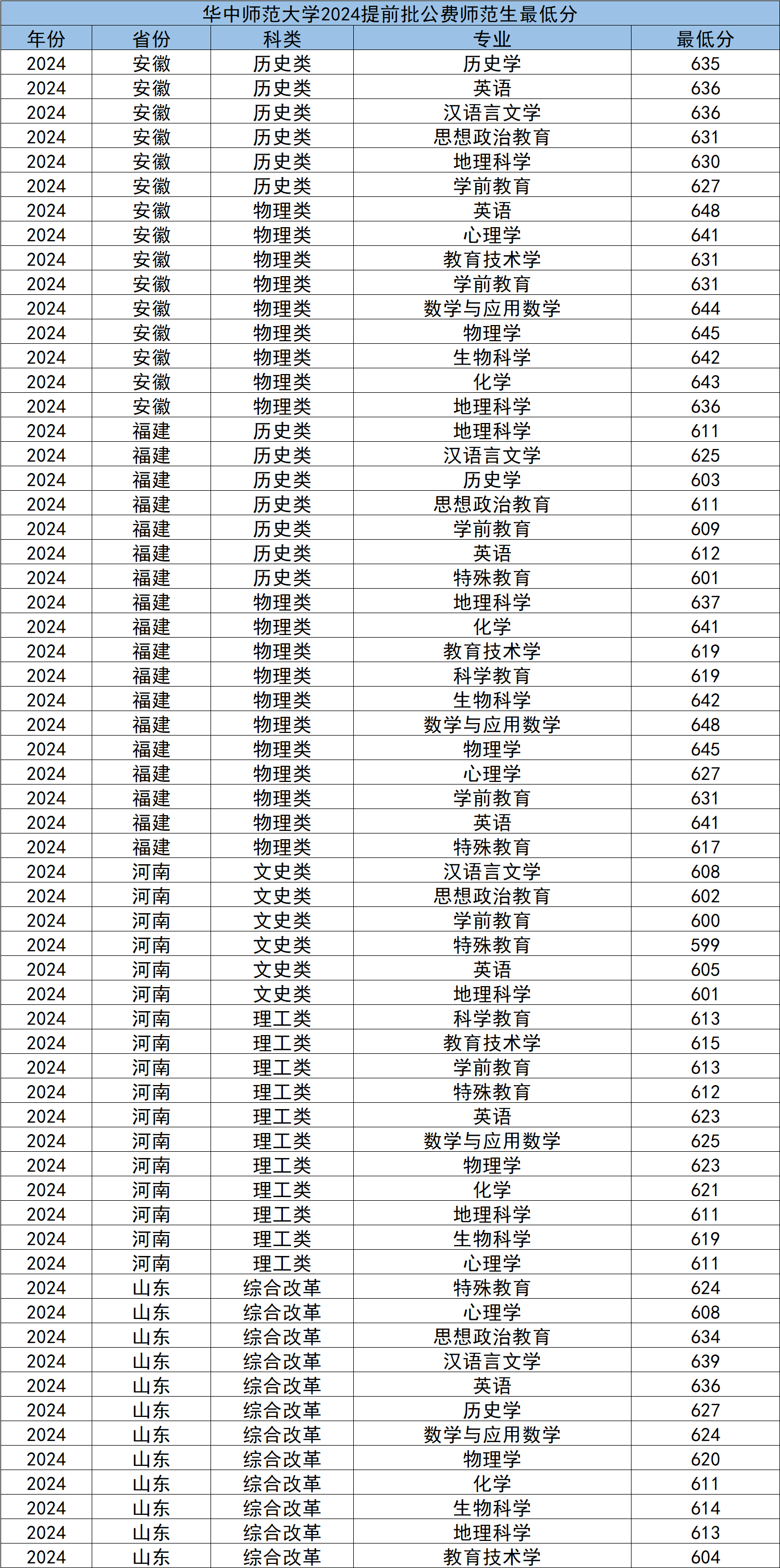 华中师范大学2024提前批公费师范生最低分

| 年份 | 省份 | 科类 | 专业 | 最低分 |
|---|---|---|---|---|
| 2024 | 安徽 | 历史类 | 历史学 | 635 |
| 2024 | 安徽 | 历史类 | 英语 | 636 |
| 2024 | 安徽 | 历史类 | 汉语言文学 | 636 |
| 2024 | 安徽 | 历史类 | 思想政治教育 | 631 |
| 2024 | 安徽 | 历史类 | 地理科学 | 630 |
| 2024 | 安徽 | 历史类 | 学前教育 | 627 |
| 2024 | 安徽 | 物理类 | 英语 | 648 |
| 2024 | 安徽 | 物理类 | 心理学 | 641 |
| 2024 | 安徽 | 物理类 | 教育技术学 | 631 |
| 2024 | 安徽 | 物理类 | 学前教育 | 631 |
| 2024 | 安徽 | 物理类 | 数学与应用数学 | 644 |
| 2024 | 安徽 | 物理类 | 物理学 | 645 |
| 2024 | 安徽 | 物理类 | 生物科学 | 642 |
| 2024 | 安徽 | 物理类 | 化学 | 643 |
| 2024 | 安徽 | 物理类 | 地理科学 | 636 |
| 2024 | 福建 | 历史类 | 地理科学 | 611 |
| 2024 | 福建 | 历史类 | 汉语言文学 | 625 |
| 2024 | 福建 | 历史类 | 历史学 | 603 |
| 2024 | 福建 | 历史类 | 思想政治教育 | 611 |
| 2024 | 福建 | 历史类 | 学前教育 | 609 |
| 2024 | 福建 | 历史类 | 英语 | 612 |
| 2024 | 福建 | 历史类 | 特殊教育 | 601 |
| 2024 | 福建 | 物理类 | 地理科学 | 637 |
| 2024 | 福建 | 物理类 | 化学 | 641 |
| 2024 | 福建 | 物理类 | 教育技术学 | 619 |
| 2024 | 福建 | 物理类 | 科学教育 | 619 |
| 2024 | 福建 | 物理类 | 生物科学 | 642 |
| 2024 | 福建 | 物理类 | 数学与应用数学 | 648 |
| 2024 | 福建 | 物理类 | 物理学 | 645 |
| 2024 | 福建 | 物理类 | 心理学 | 627 |
| 2024 | 福建 | 物理类 | 学前教育 | 631 |
| 2024 | 福建 | 物理类 | 英语 | 641 |
| 2024 | 福建 | 物理类 | 特殊教育 | 617 |
| 2024 | 河南 | 文史类 | 汉语言文学 | 608 |
| 2024 | 河南 | 文史类 | 思想政治教育 | 602 |
| 2024 | 河南 | 文史类 | 学前教育 | 600 |
| 2024 | 河南 | 文史类 | 特殊教育 | 599 |
| 2024 | 河南 | 文史类 | 英语 | 605 |
| 2024 | 河南 | 文史类 | 地理科学 | 601 |
| 2024 | 河南 | 理工类 | 科学教育 | 613 |
| 2024 | 河南 | 理工类 | 教育技术学 | 615 |
| 2024 | 河南 | 理工类 | 学前教育 | 613 |
| 2024 | 河南 | 理工类 | 特殊教育 | 612 |
| 2024 | 河南 | 理工类 | 英语 | 623 |
| 2024 | 河南 | 理工类 | 数学与应用数学 | 625 |
| 2024 | 河南 | 理工类 | 物理学 | 623 |
| 2024 | 河南 | 理工类 | 化学 | 621 |
| 2024 | 河南 | 理工类 | 地理科学 | 611 |
| 2024 | 河南 | 理工类 | 生物科学 | 619 |
| 2024 | 河南 | 理工类 | 心理学 | 611 |
| 2024 | 山东 | 综合改革 | 特殊教育 | 624 |
| 2024 | 山东 | 综合改革 | 心理学 | 608 |
| 2024 | 山东 | 综合改革 | 思想政治教育 | 634 |
| 2024 | 山东 | 综合改革 | 汉语言文学 | 639 |
| 2024 | 山东 | 综合改革 | 英语 | 636 |
| 2024 | 山东 | 综合改革 | 历史学 | 627 |
| 2024 | 山东 | 综合改革 | 数学与应用数学 | 624 |
| 2024 | 山东 | 综合改革 | 物理学 | 620 |
| 2024 | 山东 | 综合改革 | 化学 | 611 |
| 2024 | 山东 | 综合改革 | 生物科学 | 614 |
| 2024 | 山东 | 综合改革 | 地理科学 | 613 |
| 2024 | 山东 | 综合改革 | 教育技术学 | 604 |